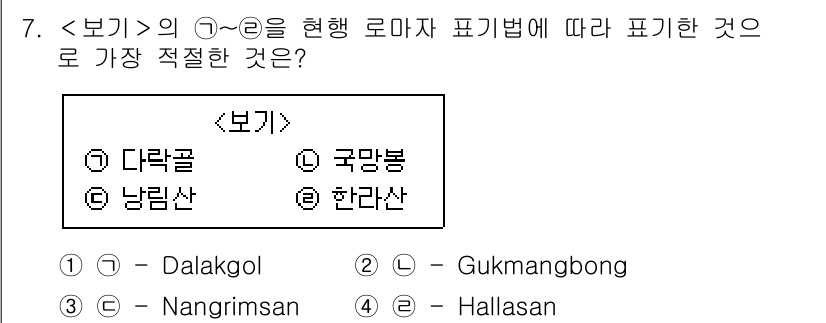 7. <보기>의 ㉠~㉣을 현행 로마자 표기법에 따라 표기한 것으로 가장 적절한 것은?

<보기>
㉠ 다락골　　㉡ 국망봉
㉢ 낭림산　　㉣ 한라산

① ㉠ - Dalakgol　　② ㉡ - Gukmangbong
③ ㉢ - Nangrimsan　　④ ㉣ - Hallasan